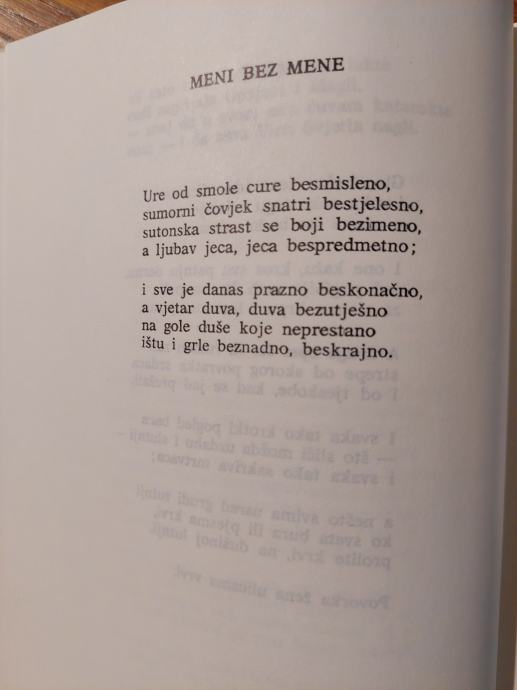 MENI BEZ MENE

Ure od smole cure besmisleno,
sumorni čovjek snatri bestjelesno,
sutonska strast se boji bezimeno,
a ljubav jeca, jeca bespredmetno;

i sve je danas prazno beskonačno,
a vjetar duva, duva bezutješno
na gole duše koje neprestano
ištu i grle beznadno, beskrajno.